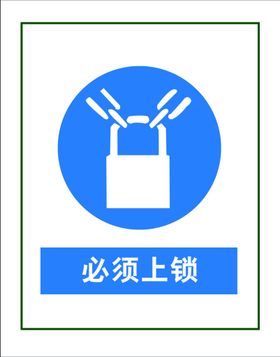 必须上锁